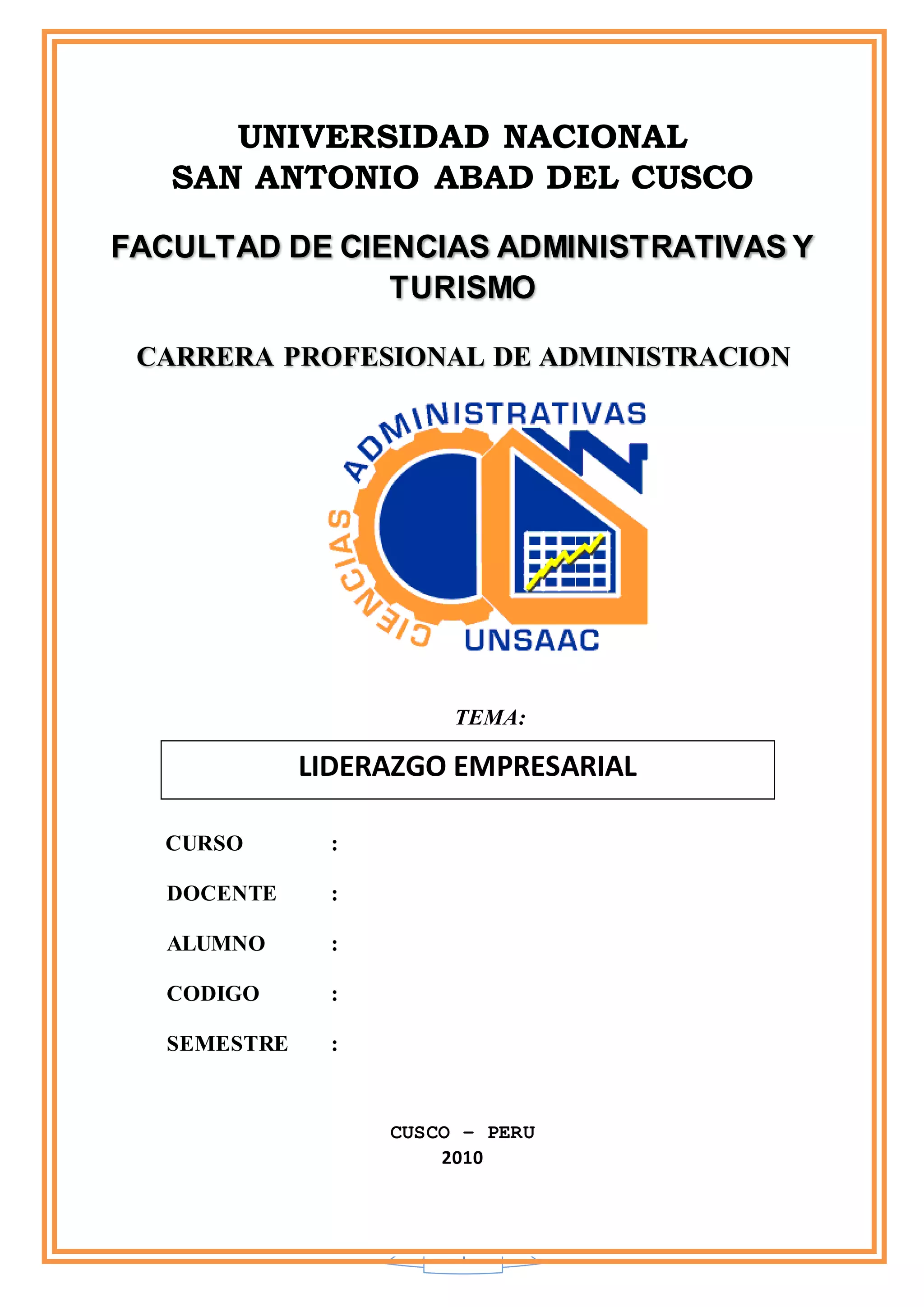 UNIVERSIDAD NACIONAL
SAN ANTONIO ABAD DEL CUSCO

FACULTAD DE CIENCIAS ADMINISTRATIVAS Y TURISMO

CARRERA PROFESIONAL DE ADMINISTRACION

CIENCIAS ADMINISTRATIVAS
UNSAAC

TEMA:

LIDERAZGO EMPRESARIAL

CURSO :

DOCENTE :

ALUMNO :

CODIGO :

SEMESTRE :

CUSCO – PERU
2010